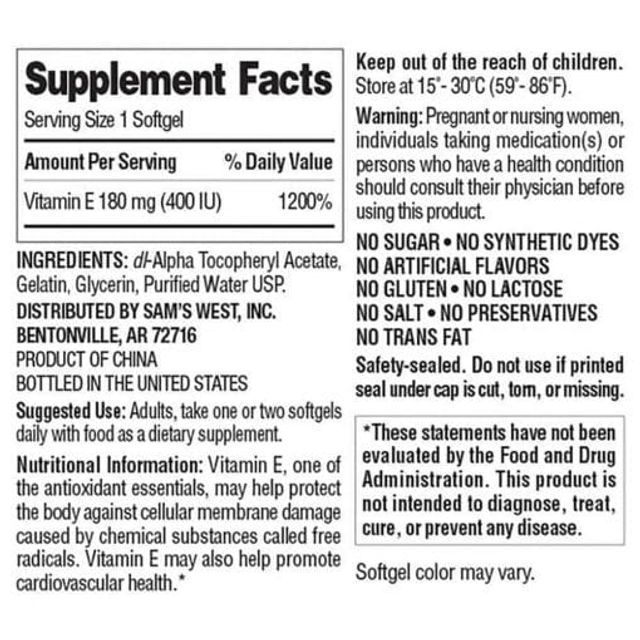 Supplement Facts

Serving Size 1 Softgel

| Amount Per Serving | % Daily Value |
|---|---|
| Vitamin E 180 mg (400 IU) | 1200% |

INGREDIENTS: dl-Alpha Tocopheryl Acetate, Gelatin, Glycerin, Purified Water USP.

DISTRIBUTED BY SAM'S WEST, INC.
BENTONVILLE, AR 72716
PRODUCT OF CHINA
BOTTLED IN THE UNITED STATES

Suggested Use: Adults, take one or two softgels daily with food as a dietary supplement.

Nutritional Information: Vitamin E, one of the antioxidant essentials, may help protect the body against cellular membrane damage caused by chemical substances called free radicals. Vitamin E may also help promote cardiovascular health.*

Keep out of the reach of children. Store at 15°- 30°C (59°- 86°F).

Warning: Pregnant or nursing women, individuals taking medication(s) or persons who have a health condition should consult their physician before using this product.

NO SUGAR • NO SYNTHETIC DYES
NO ARTIFICIAL FLAVORS
NO GLUTEN • NO LACTOSE
NO SALT • NO PRESERVATIVES
NO TRANS FAT

Safety-sealed. Do not use if printed seal under cap is cut, torn, or missing.

*These statements have not been evaluated by the Food and Drug Administration. This product is not intended to diagnose, treat, cure, or prevent any disease.

Softgel color may vary.